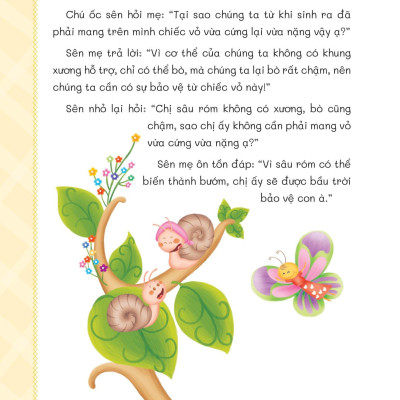 Chú ốc sên hỏi mẹ: "Tại sao chúng ta từ khi sinh ra đã phải mang trên mình chiếc vỏ vừa cứng lại vừa nặng vậy ạ?"

Sên mẹ trả lời: "Vì cơ thể của chúng ta không có khung xương hỗ trợ, chỉ có thể bò, mà chúng ta lại bò rất chậm, nên chúng ta cần có sự bảo vệ từ chiếc vỏ này!"

Sên nhỏ lại hỏi: "Chị sâu róm không có xương, bò cũng chậm, sao chị ấy không cần phải mang vỏ vừa cứng vừa nặng ạ?"

Sên mẹ ôn tồn đáp: "Vì sâu róm có thể biến thành bướm, chị ấy sẽ được bầu trời bảo vệ con à."